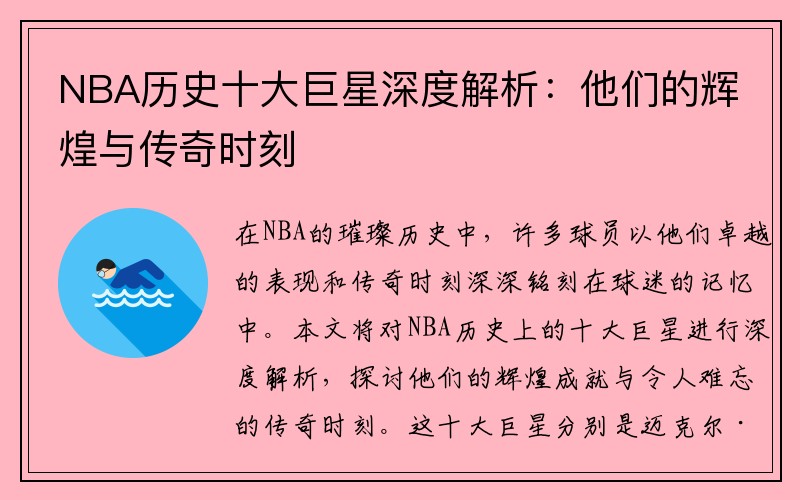 NBA历史十大巨星深度解析：他们的辉煌与传奇时刻

在NBA的璀璨历史中，许多球员以他们卓越的表现和传奇时刻深深铭刻在球迷的记忆中。本文将对NBA历史上的十大巨星进行深度解析，探讨他们的辉煌成就与令人难忘的传奇时刻。这十大巨星分别是迈克尔·